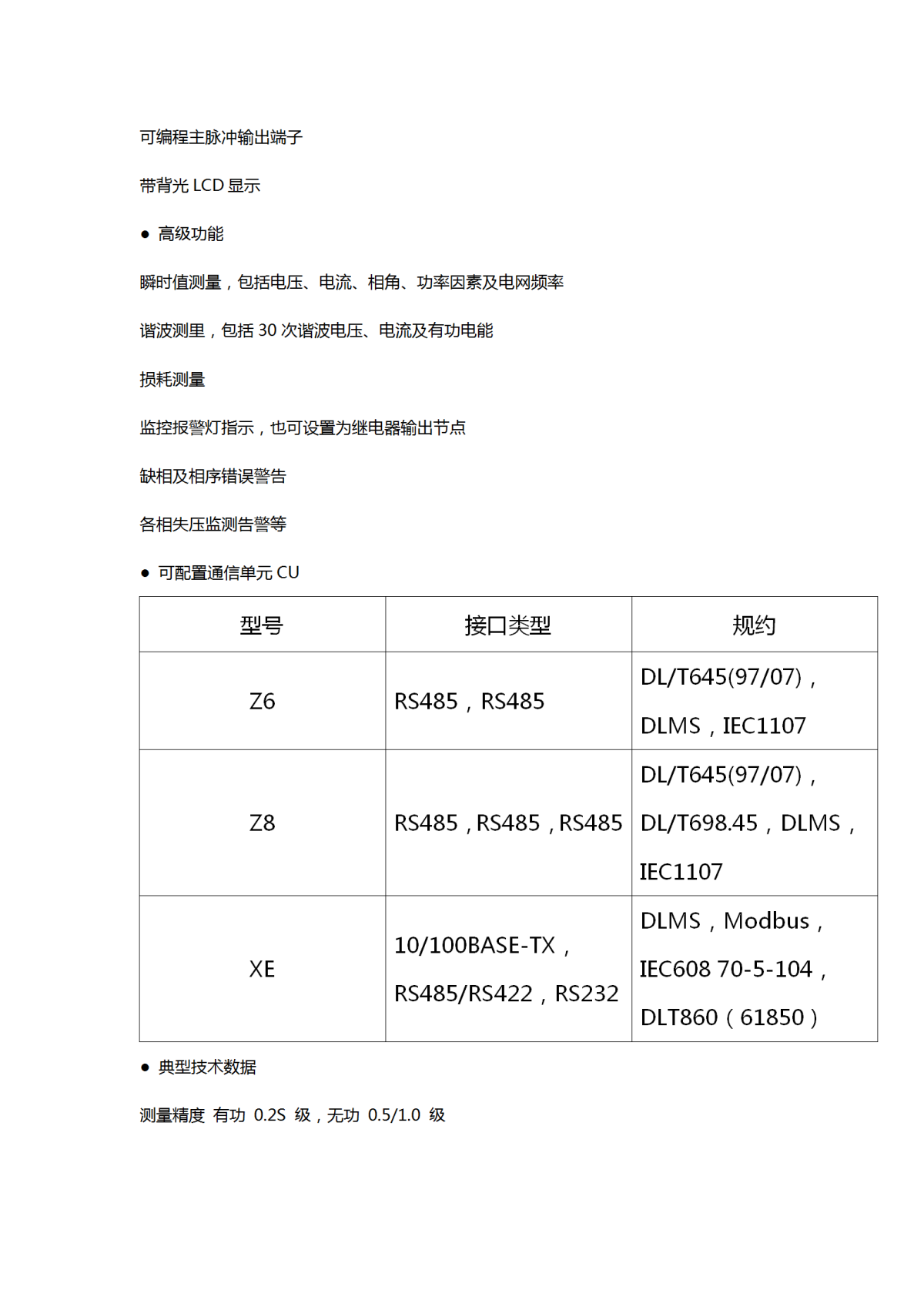 可编程主脉冲输出端子

带背光 LCD 显示

● 高级功能

瞬时值测量，包括电压、电流、相角、功率因素及电网频率

谐波测里，包括 30 次谐波电压、电流及有功电能

损耗测量

监控报警灯指示，也可设置为继电器输出节点

缺相及相序错误警告

各相失压监测告警等

● 可配置通信单元 CU

| 型号 | 接口类型 | 规约 |
|---|---|---|
| Z6 | RS485，RS485 | DL/T645(97/07)，DLMS，IEC1107 |
| Z8 | RS485，RS485，RS485 | DL/T645(97/07)，DL/T698.45，DLMS，IEC1107 |
| XE | 10/100BASE-TX，RS485/RS422，RS232 | DLMS，Modbus，IEC608 70-5-104，DLT860（61850） |

● 典型技术数据

测量精度 有功 0.2S 级，无功 0.5/1.0 级